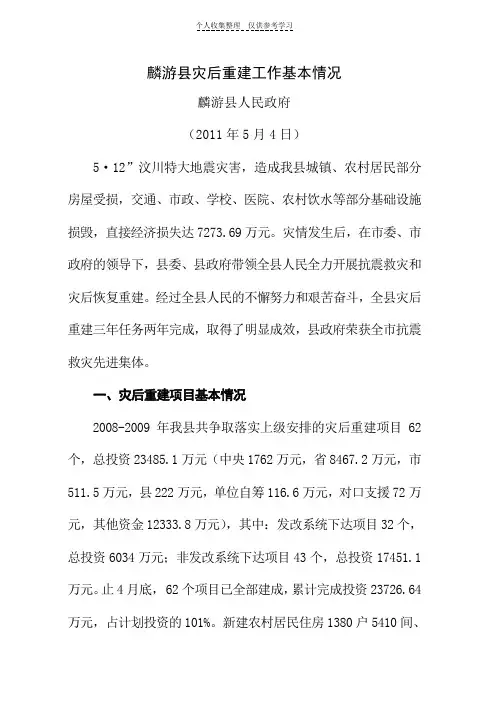 个人收集整理 仅供参考学习

麟游县灾后重建工作基本情况

麟游县人民政府

（2011 年 5 月 4 日）

5·12”汶川特大地震灾害，造成我县城镇、农村居民部分房屋受损，交通、市政、学校、医院、农村饮水等部分基础设施损毁，直接经济损失达 7273.69 万元。灾情发生后，在市委、市政府的领导下，县委、县政府带领全县人民全力开展抗震救灾和灾后恢复重建。经过全县人民的不懈努力和艰苦奋斗，全县灾后重建三年任务两年完成，取得了明显成效，县政府荣获全市抗震救灾先进集体。

一、灾后重建项目基本情况

2008-2009 年我县共争取落实上级安排的灾后重建项目 62 个，总投资 23485.1 万元（中央 1762 万元，省 8467.2 万元，市 511.5 万元，县 222 万元，单位自筹 116.6 万元，对口支援 72 万元，其他资金 12333.8 万元），其中：发改系统下达项目 32 个，总投资 6034 万元；非发改系统下达项目 43 个，总投资 17451.1 万元。止 4 月底，62 个项目已全部建成，累计完成投资 23726.64 万元，占计划投资的 101%。新建农村居民住房 1380 户 5410 间、